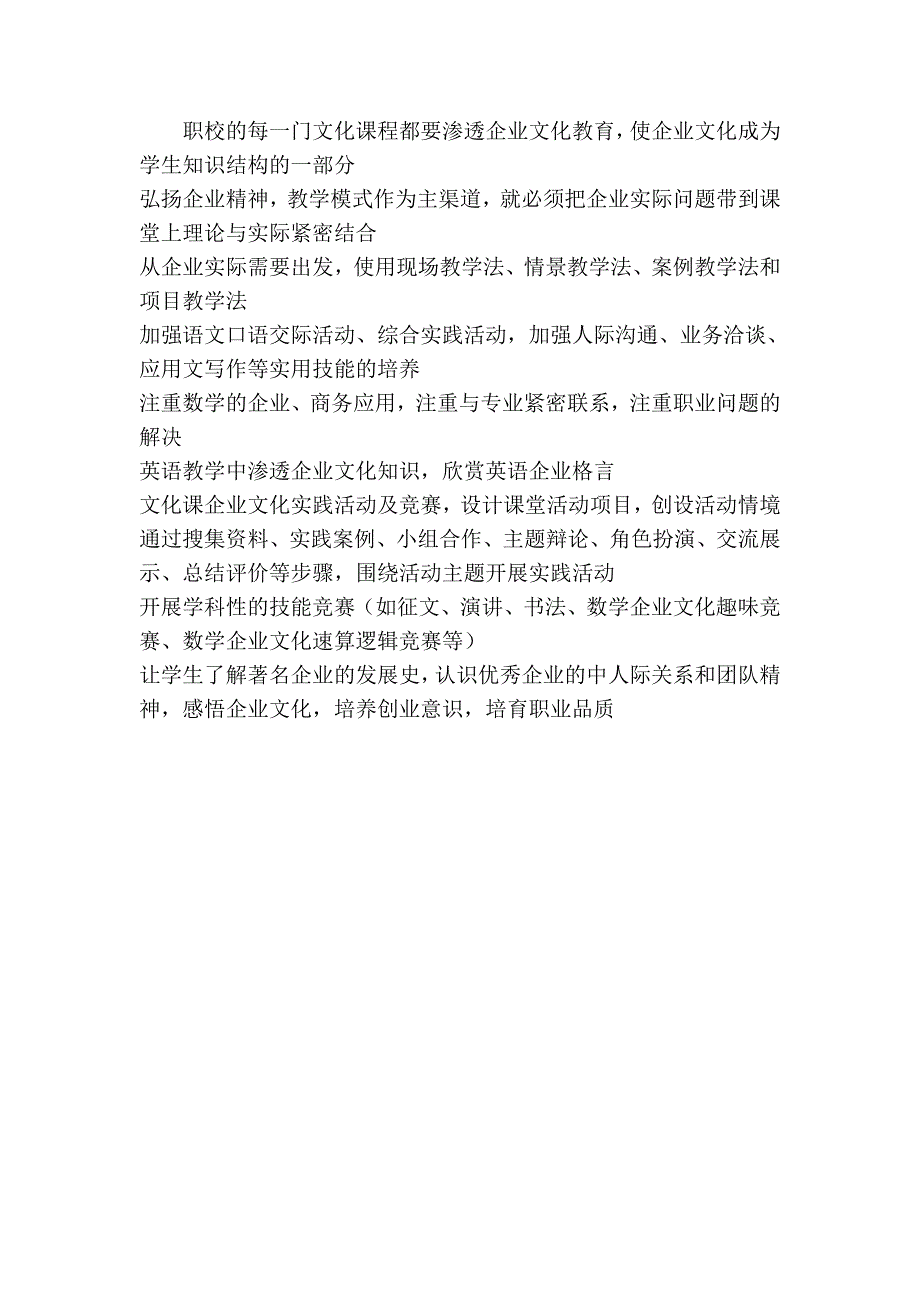 职校的每一门文化课程都要渗透企业文化教育，使企业文化成为学生知识结构的一部分

弘扬企业精神，教学模式作为主渠道，就必须把企业实际问题带到课堂上理论与实际紧密结合

从企业实际需要出发，使用现场教学法、情景教学法、案例教学法和项目教学法

加强语文口语交际活动、综合实践活动，加强人际沟通、业务洽谈、应用文写作等实用技能的培养

注重数学的企业、商务应用，注重与专业紧密联系，注重职业问题的解决

英语教学中渗透企业文化知识，欣赏英语企业格言

文化课企业文化实践活动及竞赛，设计课堂活动项目，创设活动情境

通过搜集资料、实践案例、小组合作、主题辩论、角色扮演、交流展示、总结评价等步骤，围绕活动主题开展实践活动

开展学科性的技能竞赛（如征文、演讲、书法、数学企业文化趣味竞赛、数学企业文化速算逻辑竞赛等）

让学生了解著名企业的发展史，认识优秀企业的中人际关系和团队精神，感悟企业文化，培养创业意识，培育职业品质